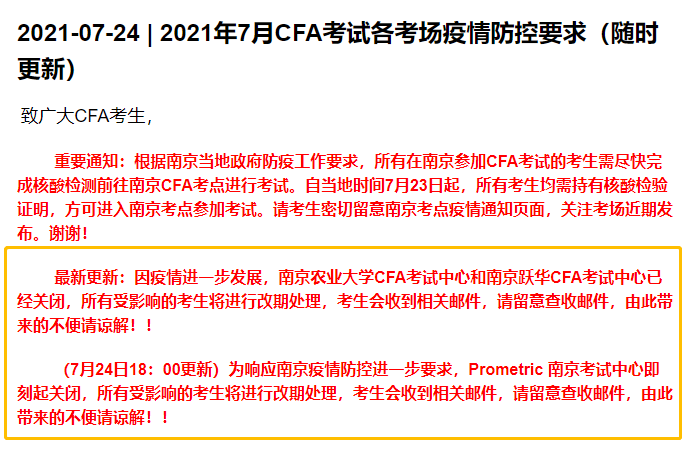 2021-07-24 | 2021年7月CFA考试各考场疫情防控要求（随时更新）

致广大CFA考生，

重要通知：根据南京当地政府防疫工作要求，所有在南京参加CFA考试的考生需尽快完成核酸检测前往南京CFA考点进行考试。自当地时间7月23日起，所有考生均需持有核酸检验证明，方可进入南京考点参加考试。请考生密切留意南京考点疫情通知页面，关注考场近期发布。谢谢！

最新更新：因疫情进一步发展，南京农业大学CFA考试中心和南京跃华CFA考试中心已经关闭，所有受影响的考生将进行改期处理，考生会收到相关邮件，请留意查收邮件，由此带来的不便请谅解！！

（7月24日18：00更新）为响应南京疫情防控进一步要求，Prometric 南京考试中心即刻起关闭，所有受影响的考生将进行改期处理，考生会收到相关邮件，请留意查收邮件，由此带来的不便请谅解！！